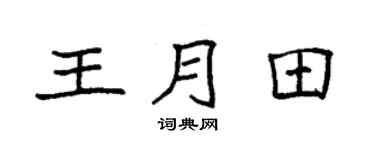 王月田

词典网